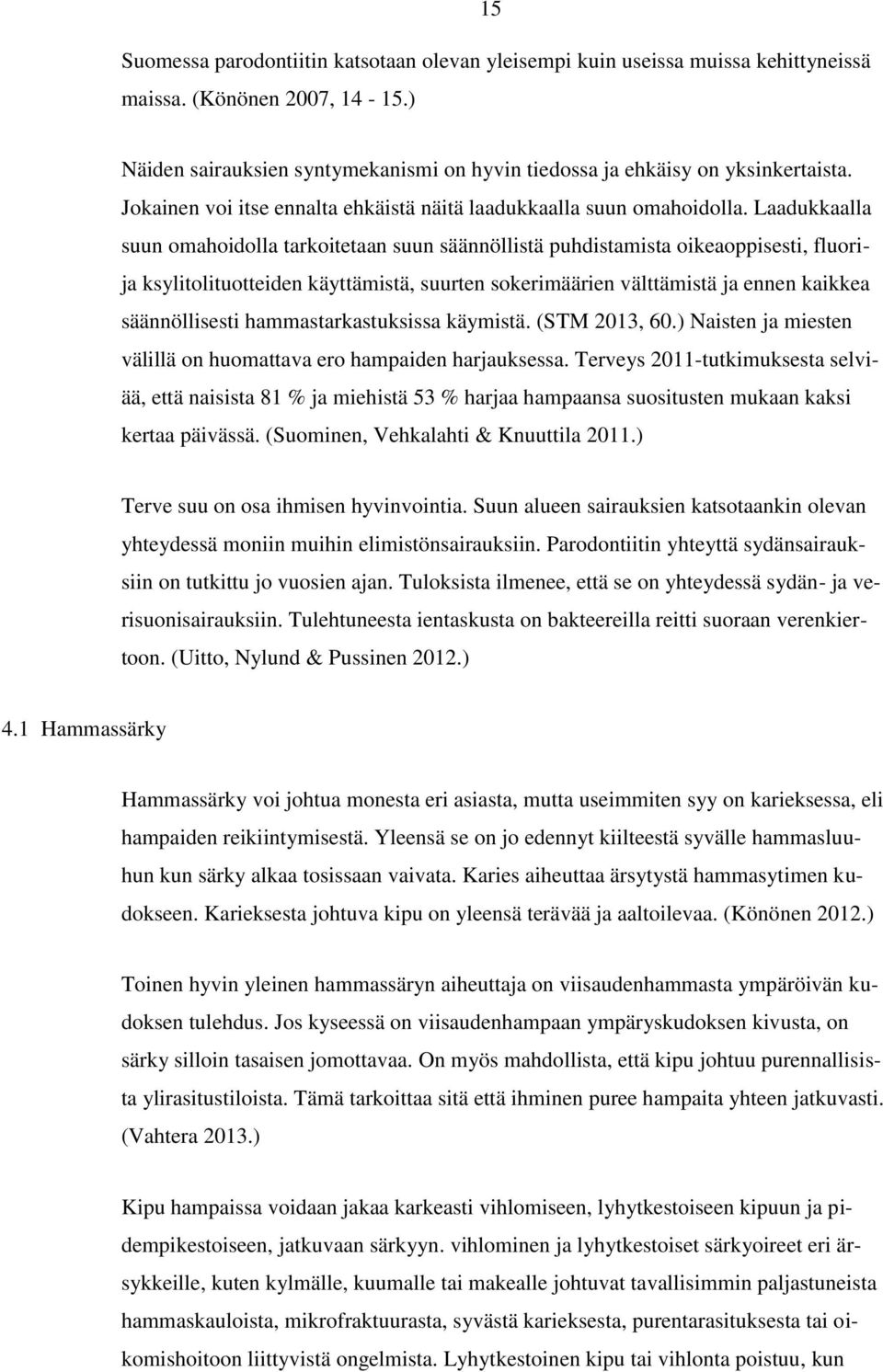 15

Suomessa parodontiitin katsotaan olevan yleisempi kuin useissa muissa kehittyneissä maissa. (Könönen 2007, 14 - 15.)

Näiden sairauksien syntymekanismi on hyvin tiedossa ja ehkäisy on yksinkertaista. Jokainen voi itse ennalta ehkäistä näitä laadukkaalla suun omahoidolla. Laadukkaalla suun omahoidolla tarkoitetaan suun säännöllistä puhdistamista oikeaoppisesti, fluori- ja ksylitolituotteiden käyttämistä, suurten sokerimäärien välttämistä ja ennen kaikkea säännöllisesti hammastarkastuksissa käymistä. (STM 2013, 60.) Naisten ja miesten välillä on huomattava ero hampaiden harjauksessa. Terveys 2011-tutkimuksesta selviää, että naisista 81 % ja miehistä 53 % harjaa hampaansa suositusten mukaan kaksi kertaa päivässä. (Suominen, Vehkalahti & Knuuttila 2011.)

Terve suu on osa ihmisen hyvinvointia. Suun alueen sairauksien katsotaankin olevan yhteydessä moniin muihin elimistönsairauksiin. Parodontiitin yhteyttä sydänsairauksiin on tutkittu jo vuosien ajan. Tuloksista ilmenee, että se on yhteydessä sydän- ja verisuonisairauksiin. Tulehtuneesta ientaskusta on bakteereilla reitti suoraan verenkiertoon. (Uitto, Nylund & Pussinen 2012.)

4.1 Hammassärky

Hammassärky voi johtua monesta eri asiasta, mutta useimmiten syy on karieksessa, eli hampaiden reikiintymisestä. Yleensä se on jo edennyt kiilteestä syvälle hammasluuhun kun särky alkaa tosissaan vaivata. Karies aiheuttaa ärsytystä hammasytimen kudokseen. Karieksesta johtuva kipu on yleensä terävää ja aaltoilevaa. (Könönen 2012.)

Toinen hyvin yleinen hammassäryn aiheuttaja on viisaudenhammasta ympäröivän kudoksen tulehdus. Jos kyseessä on viisaudenhampaan ympäryskudoksen kivusta, on särky silloin tasaisen jomottavaa. On myös mahdollista, että kipu johtuu purennallisista ylirasitustiloista. Tämä tarkoittaa sitä että ihminen puree hampaita yhteen jatkuvasti. (Vahtera 2013.)

Kipu hampaissa voidaan jakaa karkeasti vihlomiseen, lyhytkestoiseen kipuun ja pidempikestoiseen, jatkuvaan särkyyn. vihlominen ja lyhytkestoiset särkyoireet eri ärsykkeille, kuten kylmälle, kuumalle tai makealle johtuvat tavallisimmin paljastuneista hammaskauloista, mikrofraktuurasta, syvästä karieksesta, purentarasituksesta tai oikomishoitoon liittyvistä ongelmista. Lyhytkestoinen kipu tai vihlonta poistuu, kun